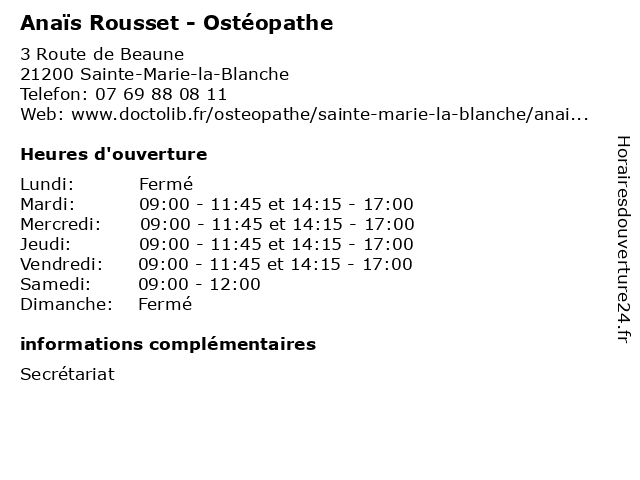 Anaïs Rousset - Ostéopathe

3 Route de Beaune
21200 Sainte-Marie-la-Blanche
Telefon: 07 69 88 08 11
Web: www.doctolib.fr/osteopathe/sainte-marie-la-blanche/anai...

Heures d'ouverture

| | |
|---|---|
| Lundi: | Fermé |
| Mardi: | 09:00 - 11:45 et 14:15 - 17:00 |
| Mercredi: | 09:00 - 11:45 et 14:15 - 17:00 |
| Jeudi: | 09:00 - 11:45 et 14:15 - 17:00 |
| Vendredi: | 09:00 - 11:45 et 14:15 - 17:00 |
| Samedi: | 09:00 - 12:00 |
| Dimanche: | Fermé |

informations complémentaires

Secrétariat

Horairesdouverture24.fr